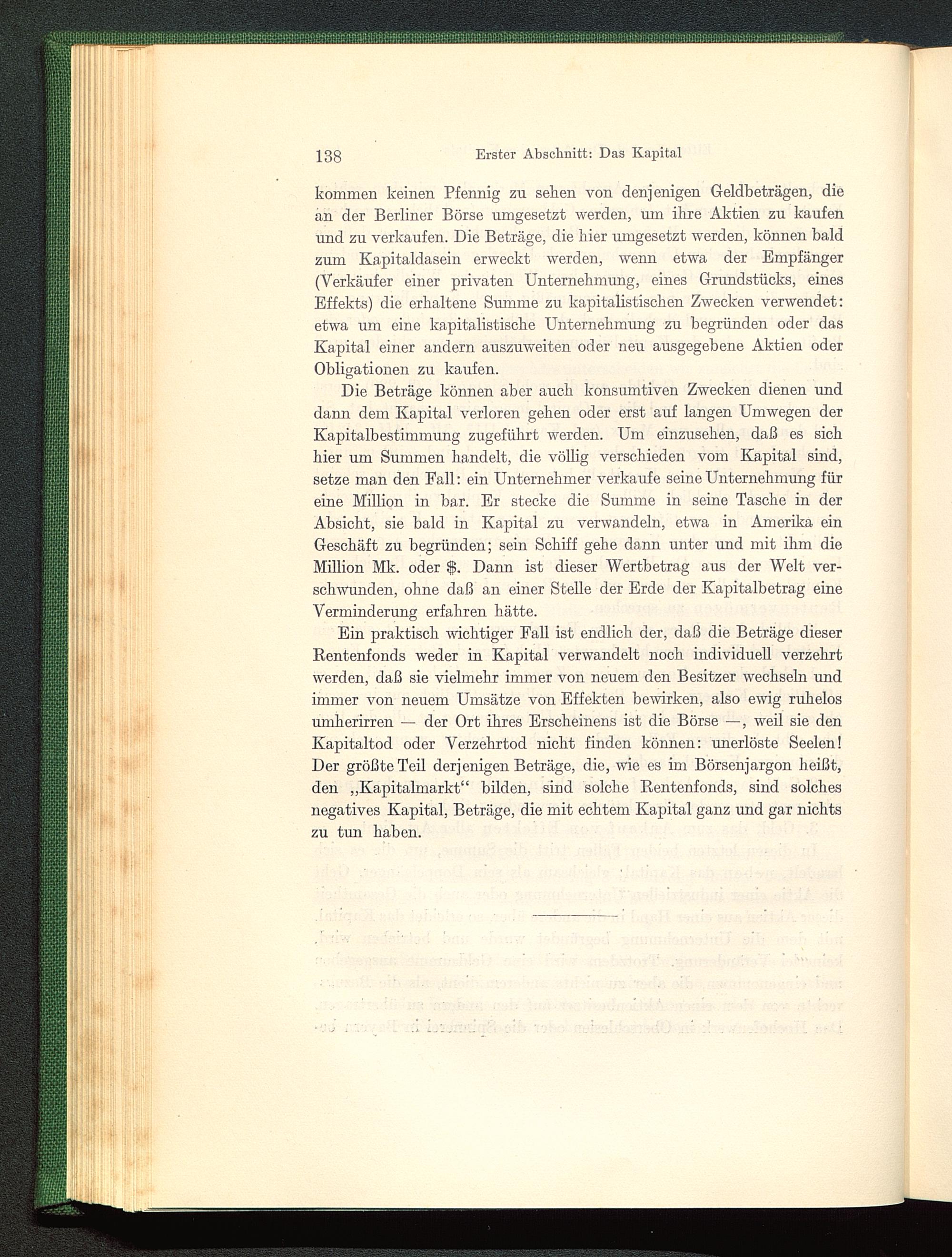 138 Erster Abschnitt: Das Kapital

kommen keinen Pfennig zu sehen von denjenigen Geldbeträgen, die an der Berliner Börse umgesetzt werden, um ihre Aktien zu kaufen und zu verkaufen. Die Beträge, die hier umgesetzt werden, können bald zum Kapitaldasein erweckt werden, wenn etwa der Empfänger (Verkäufer einer privaten Unternehmung, eines Grundstücks, eines Effekts) die erhaltene Summe zu kapitalistischen Zwecken verwendet: etwa um eine kapitalistische Unternehmung zu begründen oder das Kapital einer andern auszuweiten oder neu ausgegebene Aktien oder Obligationen zu kaufen.

Die Beträge können aber auch konsumtiven Zwecken dienen und dann dem Kapital verloren gehen oder erst auf langen Umwegen der Kapitalbestimmung zugeführt werden. Um einzusehen, daß es sich hier um Summen handelt, die völlig verschieden vom Kapital sind, setze man den Fall: ein Unternehmer verkaufe seine Unternehmung für eine Million in bar. Er stecke die Summe in seine Tasche in der Absicht, sie bald in Kapital zu verwandeln, etwa in Amerika ein Geschäft zu begründen; sein Schiff gehe dann unter und mit ihm die Million Mk. oder $. Dann ist dieser Wertbetrag aus der Welt verschwunden, ohne daß an einer Stelle der Erde der Kapitalbetrag eine Verminderung erfahren hätte.

Ein praktisch wichtiger Fall ist endlich der, daß die Beträge dieser Rentenfonds weder in Kapital verwandelt noch individuell verzehrt werden, daß sie vielmehr immer von neuem den Besitzer wechseln und immer von neuem Umsätze von Effekten bewirken, also ewig ruhelos umherirren — der Ort ihres Erscheinens ist die Börse —, weil sie den Kapitaltod oder Verzehrtod nicht finden können: unerlöste Seelen! Der größte Teil derjenigen Beträge, die, wie es im Börsenjargon heißt, den „Kapitalmarkt“ bilden, sind solche Rentenfonds, sind solches negatives Kapital, Beträge, die mit echtem Kapital ganz und gar nichts zu tun haben.